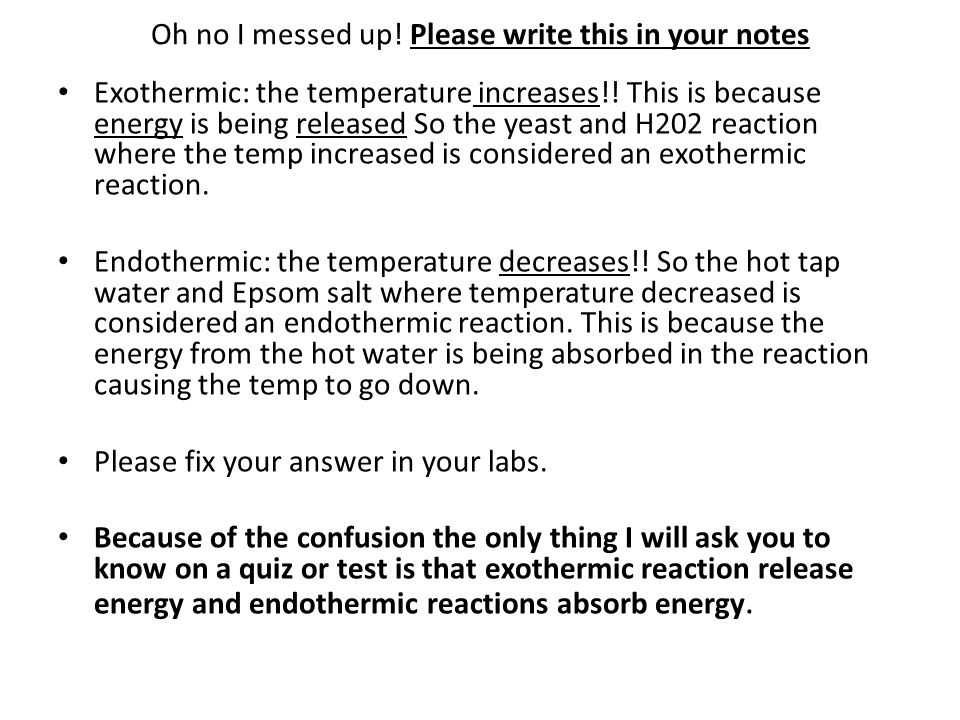 Oh no I messed up! Please write this in your notes

• Exothermic: the temperature increases!! This is because energy is being released So the yeast and H202 reaction where the temp increased is considered an exothermic reaction.

• Endothermic: the temperature decreases!! So the hot tap water and Epsom salt where temperature decreased is considered an endothermic reaction. This is because the energy from the hot water is being absorbed in the reaction causing the temp to go down.

• Please fix your answer in your labs.

• Because of the confusion the only thing I will ask you to know on a quiz or test is that exothermic reaction release energy and endothermic reactions absorb energy.